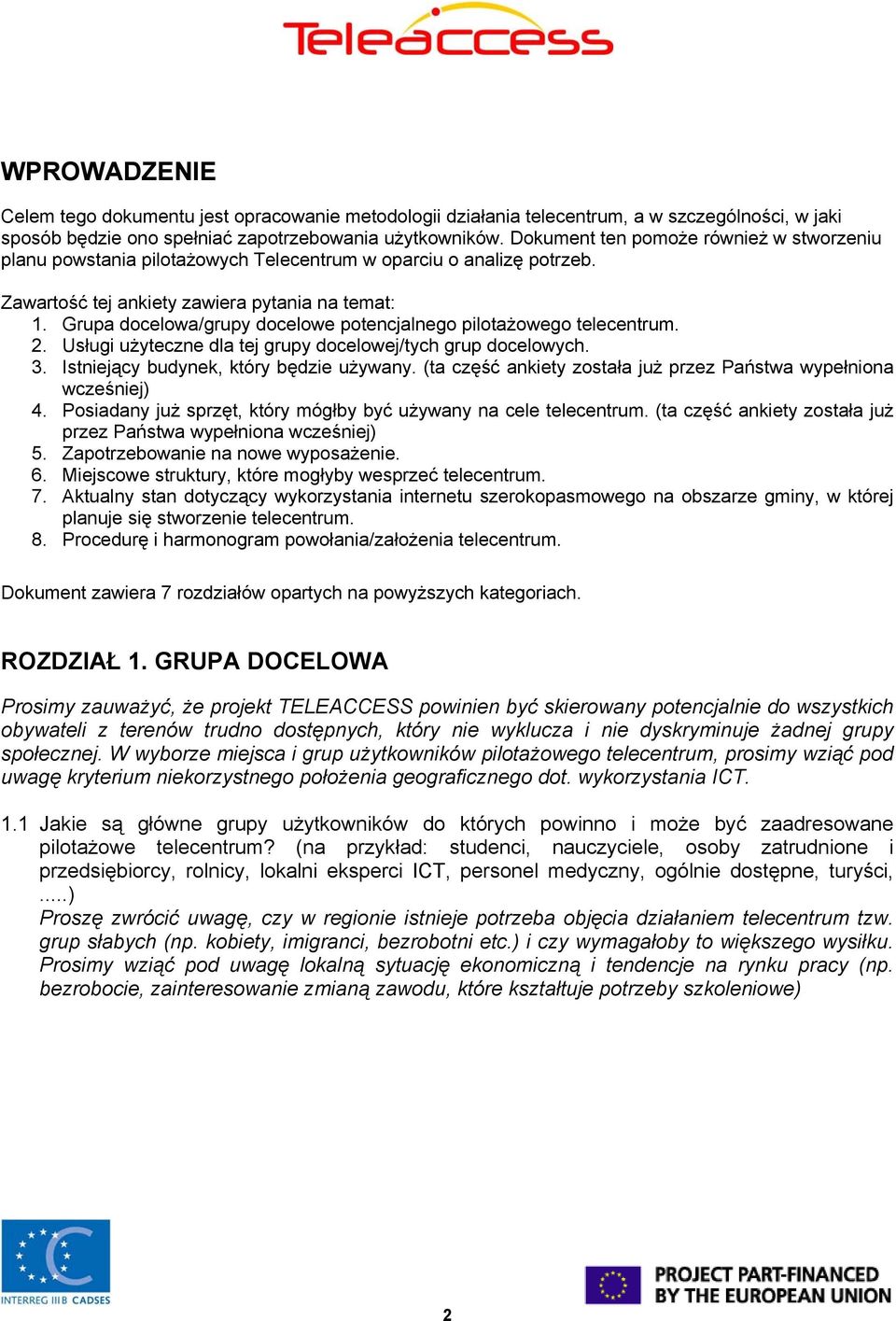 Teleaccess

WPROWADZENIE

Celem tego dokumentu jest opracowanie metodologii działania telecentrum, a w szczególności, w jaki sposób będzie ono spełniać zapotrzebowania użytkowników. Dokument ten pomoże również w stworzeniu planu powstania pilotażowych Telecentrum w oparciu o analizę potrzeb.

Zawartość tej ankiety zawiera pytania na temat:
1. Grupa docelowa/grupy docelowe potencjalnego pilotażowego telecentrum.
2. Usługi użyteczne dla tej grupy docelowej/tych grup docelowych.
3. Istniejący budynek, który będzie używany. (ta część ankiety została już przez Państwa wypełniona wcześniej)
4. Posiadany już sprzęt, który mógłby być używany na cele telecentrum. (ta część ankiety została już przez Państwa wypełniona wcześniej)
5. Zapotrzebowanie na nowe wyposażenie.
6. Miejscowe struktury, które mogłyby wesprzeć telecentrum.
7. Aktualny stan dotyczący wykorzystania internetu szerokopasmowego na obszarze gminy, w której planuje się stworzenie telecentrum.
8. Procedurę i harmonogram powołania/założenia telecentrum.

Dokument zawiera 7 rozdziałów opartych na powyższych kategoriach.

ROZDZIAŁ 1. GRUPA DOCELOWA

Prosimy zauważyć, że projekt TELEACCESS powinien być skierowany potencjalnie do wszystkich obywateli z terenów trudno dostępnych, który nie wyklucza i nie dyskryminuje żadnej grupy społecznej. W wyborze miejsca i grup użytkowników pilotażowego telecentrum, prosimy wziąć pod uwagę kryterium niekorzystnego położenia geograficznego dot. wykorzystania ICT.

1.1 Jakie są główne grupy użytkowników do których powinno i może być zaadresowane pilotażowe telecentrum? (na przykład: studenci, nauczyciele, osoby zatrudnione i przedsiębiorcy, rolnicy, lokalni eksperci ICT, personel medyczny, ogólnie dostępne, turyści, .....)
Proszę zwrócić uwagę, czy w regionie istnieje potrzeba objęcia działaniem telecentrum tzw. grup słabych (np. kobiety, imigranci, bezrobotni etc.) i czy wymagałoby to większego wysiłku. Prosimy wziąć pod uwagę lokalną sytuację ekonomiczną i tendencje na rynku pracy (np. bezrobocie, zainteresowanie zmianą zawodu, które kształtuje potrzeby szkoleniowe)

INTERREG IIIB CADSES

2

PROJECT PART-FINANCED BY THE EUROPEAN UNION